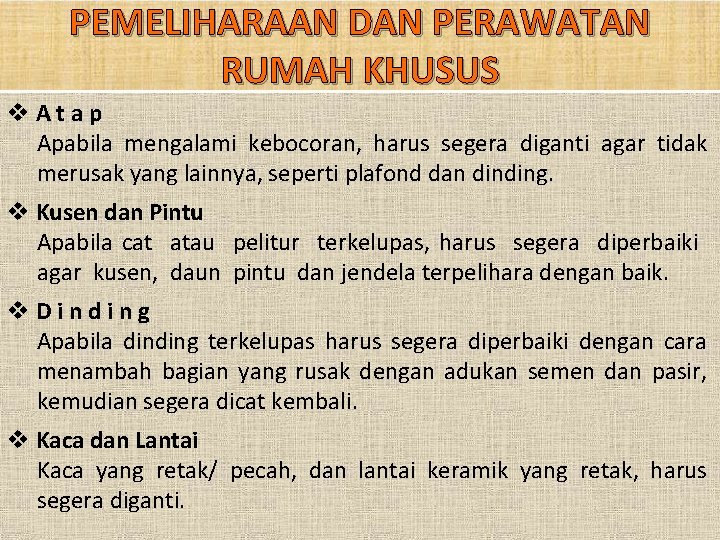 PEMELIHARAAN DAN PERAWATAN RUMAH KHUSUS

❖ A t a p
Apabila mengalami kebocoran, harus segera diganti agar tidak merusak yang lainnya, seperti plafond dan dinding.

❖ Kusen dan Pintu
Apabila cat atau pelitur terkelupas, harus segera diperbaiki agar kusen, daun pintu dan jendela terpelihara dengan baik.

❖ D i n d i n g
Apabila dinding terkelupas harus segera diperbaiki dengan cara menambah bagian yang rusak dengan adukan semen dan pasir, kemudian segera dicat kembali.

❖ Kaca dan Lantai
Kaca yang retak/ pecah, dan lantai keramik yang retak, harus segera diganti.